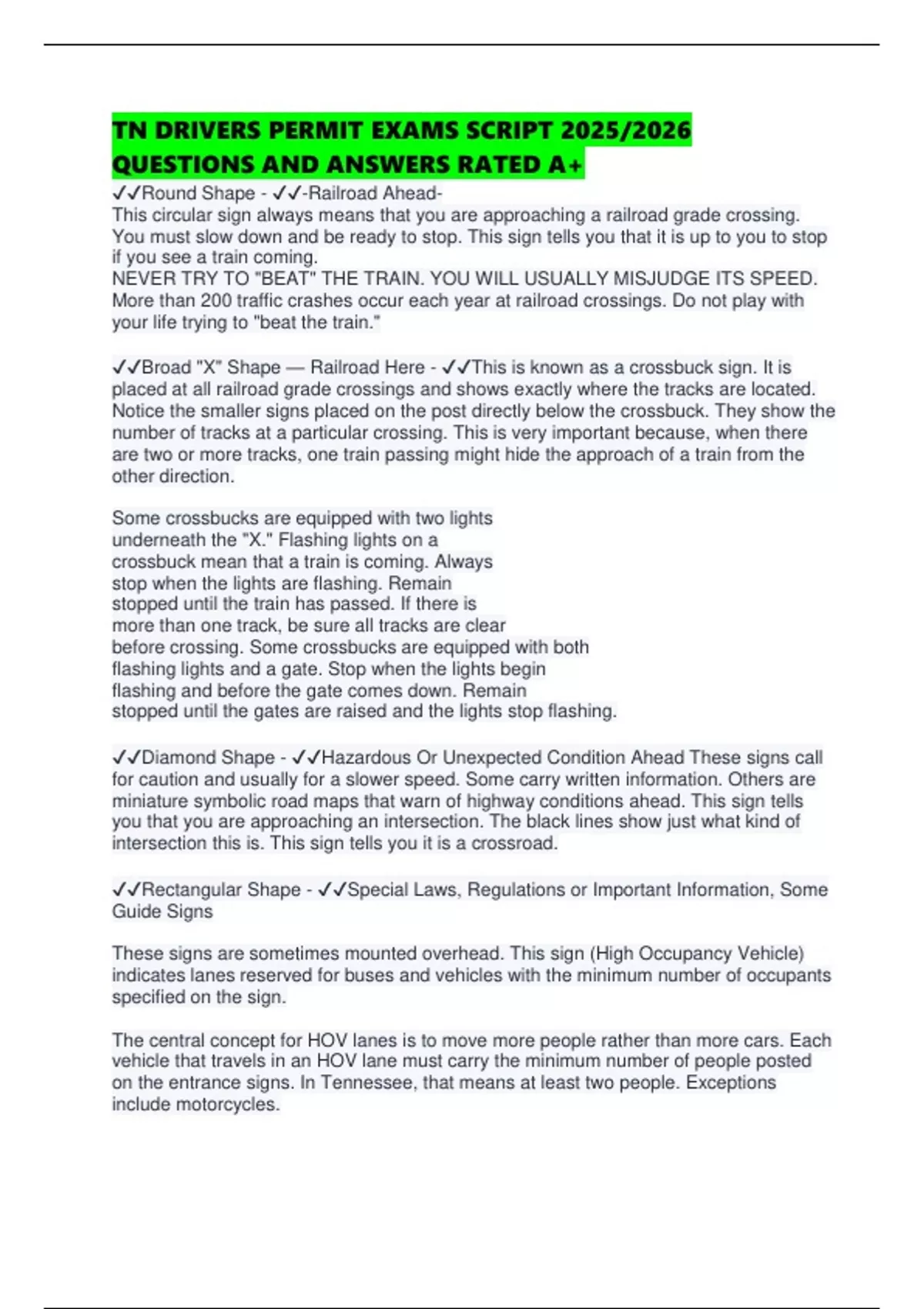 TN DRIVERS PERMIT EXAMS SCRIPT 2025/2026 QUESTIONS AND ANSWERS RATED A+

✓✓Round Shape - ✓✓-Railroad Ahead-
This circular sign always means that you are approaching a railroad grade crossing. You must slow down and be ready to stop. This sign tells you that it is up to you to stop if you see a train coming.
NEVER TRY TO "BEAT" THE TRAIN. YOU WILL USUALLY MISJUDGE ITS SPEED. More than 200 traffic crashes occur each year at railroad crossings. Do not play with your life trying to "beat the train."

✓✓Broad "X" Shape — Railroad Here - ✓✓This is known as a crossbuck sign. It is placed at all railroad grade crossings and shows exactly where the tracks are located. Notice the smaller signs placed on the post directly below the crossbuck. They show the number of tracks at a particular crossing. This is very important because, when there are two or more tracks, one train passing might hide the approach of a train from the other direction.

Some crossbucks are equipped with two lights underneath the "X." Flashing lights on a crossbuck mean that a train is coming. Always stop when the lights are flashing. Remain stopped until the train has passed. If there is more than one track, be sure all tracks are clear before crossing. Some crossbucks are equipped with both flashing lights and a gate. Stop when the lights begin flashing and before the gate comes down. Remain stopped until the gates are raised and the lights stop flashing.

✓✓Diamond Shape - ✓✓Hazardous Or Unexpected Condition Ahead These signs call for caution and usually for a slower speed. Some carry written information. Others are miniature symbolic road maps that warn of highway conditions ahead. This sign tells you that you are approaching an intersection. The black lines show just what kind of intersection this is. This sign tells you it is a crossroad.

✓✓Rectangular Shape - ✓✓Special Laws, Regulations or Important Information, Some Guide Signs

These signs are sometimes mounted overhead. This sign (High Occupancy Vehicle) indicates lanes reserved for buses and vehicles with the minimum number of occupants specified on the sign.

The central concept for HOV lanes is to move more people rather than more cars. Each vehicle that travels in an HOV lane must carry the minimum number of people posted on the entrance signs. In Tennessee, that means at least two people. Exceptions include motorcycles.